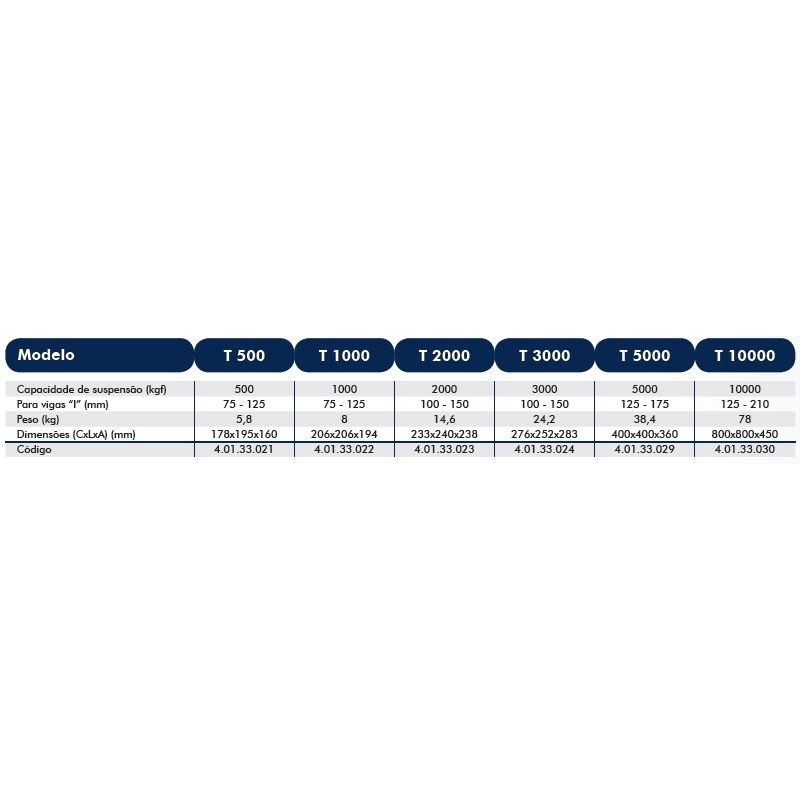 | Modelo | T 500 | T 1000 | T 2000 | T 3000 | T 5000 | T 10000 |
|---|---|---|---|---|---|---|
| Capacidade de suspensão (kgf) | 500 | 1000 | 2000 | 3000 | 5000 | 10000 |
| Para vigas "I" (mm) | 75 - 125 | 75 - 125 | 100 - 150 | 100 - 150 | 125 - 175 | 125 - 210 |
| Peso (kg) | 5,8 | 8 | 14,6 | 24,2 | 38,4 | 78 |
| Dimensões (CxLxA) (mm) | 178x195x160 | 206x206x194 | 233x240x238 | 276x252x283 | 400x400x360 | 800x800x450 |
| Código | 4.01.33.021 | 4.01.33.022 | 4.01.33.023 | 4.01.33.024 | 4.01.33.029 | 4.01.33.030 |